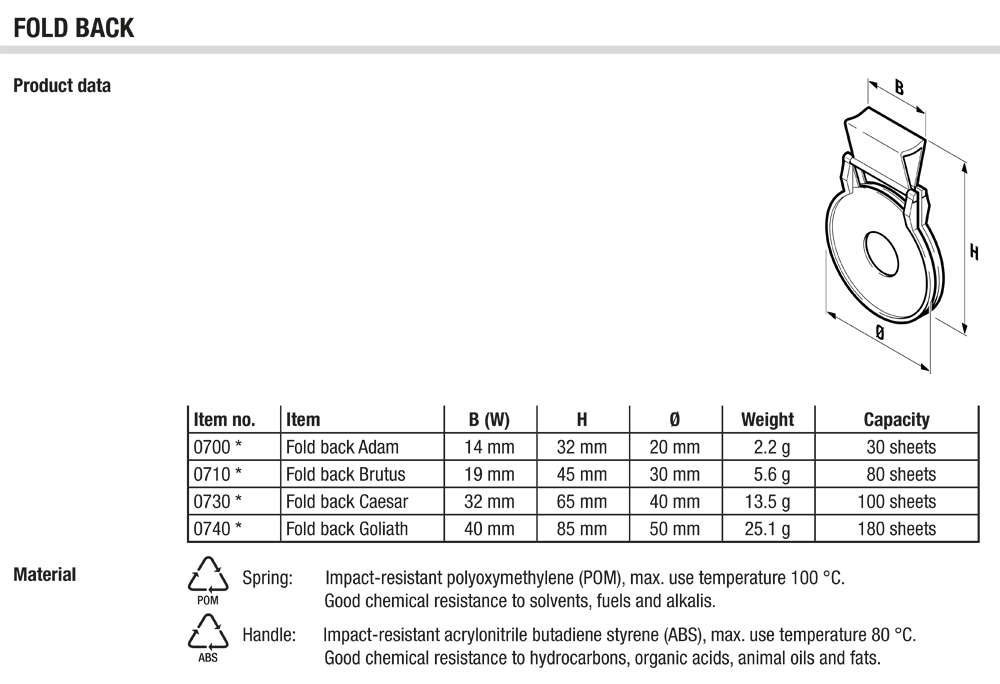 FOLD BACK

Product data

B

H

Ø

| Item no. | Item | B (W) | H | Ø | Weight | Capacity |
|---|---|---|---|---|---|---|
| 0700 * | Fold back Adam | 14 mm | 32 mm | 20 mm | 2.2 g | 30 sheets |
| 0710 * | Fold back Brutus | 19 mm | 45 mm | 30 mm | 5.6 g | 80 sheets |
| 0730 * | Fold back Caesar | 32 mm | 65 mm | 40 mm | 13.5 g | 100 sheets |
| 0740 * | Fold back Goliath | 40 mm | 85 mm | 50 mm | 25.1 g | 180 sheets |

Material

POM

Spring: Impact-resistant polyoxymethylene (POM), max. use temperature 100 °C. Good chemical resistance to solvents, fuels and alkalis.

ABS

Handle: Impact-resistant acrylonitrile butadiene styrene (ABS), max. use temperature 80 °C. Good chemical resistance to hydrocarbons, organic acids, animal oils and fats.